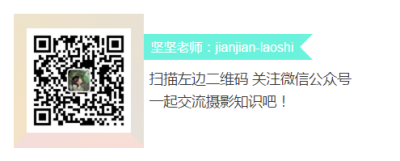 坚坚老师：jianjian-laoshi

扫描左边二维码 关注微信公众号
一起交流摄影知识吧！